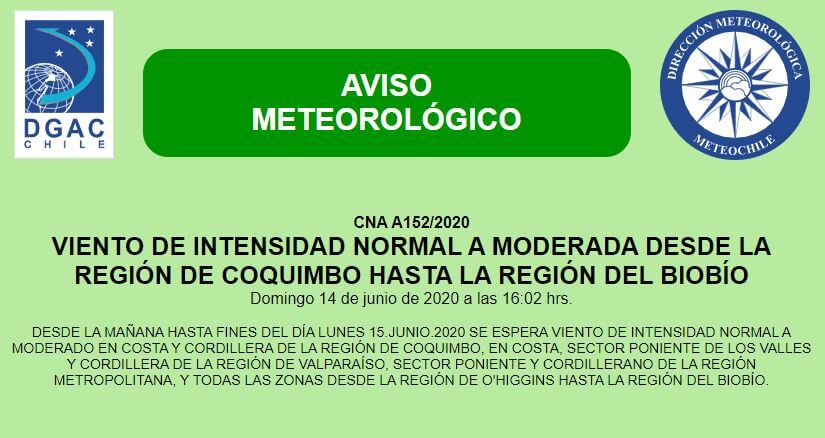 DGAC
CHILE

AVISO
METEOROLÓGICO

DIRECCIÓN METEOROLÓGICA
METEOCHILE

CNA A152/2020

VIENTO DE INTENSIDAD NORMAL A MODERADA DESDE LA REGIÓN DE COQUIMBO HASTA LA REGIÓN DEL BIOBÍO

Domingo 14 de junio de 2020 a las 16:02 hrs.

DESDE LA MAÑANA HASTA FINES DEL DÍA LUNES 15.JUNIO.2020 SE ESPERA VIENTO DE INTENSIDAD NORMAL A MODERADO EN COSTA Y CORDILLERA DE LA REGIÓN DE COQUIMBO, EN COSTA, SECTOR PONIENTE DE LOS VALLES Y CORDILLERA DE LA REGIÓN DE VALPARAÍSO, SECTOR PONIENTE Y CORDILLERANO DE LA REGIÓN METROPOLITANA, Y TODAS LAS ZONAS DESDE LA REGIÓN DE O'HIGGINS HASTA LA REGIÓN DEL BIOBÍO.